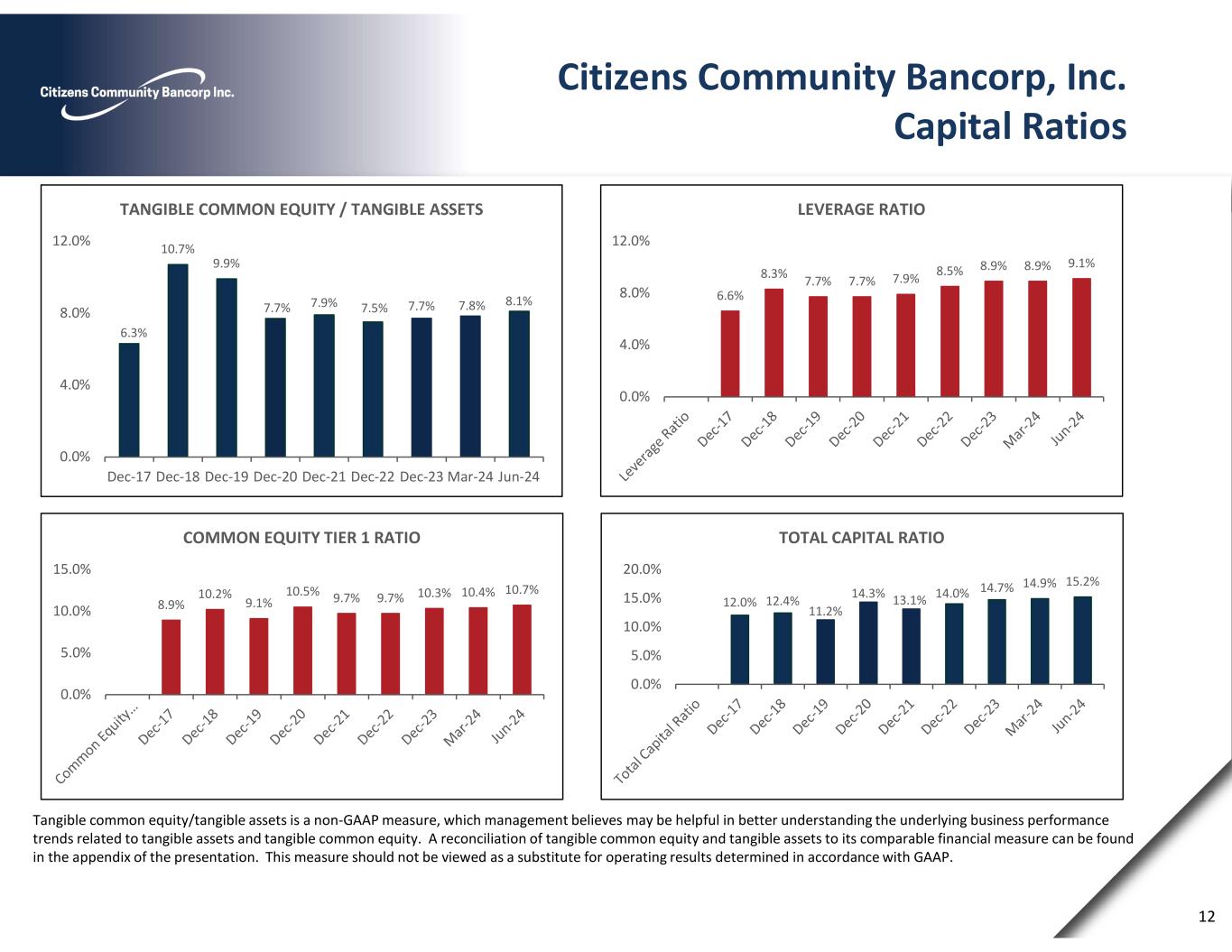 Citizens Community Bancorp Inc.

Citizens Community Bancorp, Inc.
Capital Ratios

TANGIBLE COMMON EQUITY / TANGIBLE ASSETS

12.0%
8.0%
4.0%
0.0%

6.3%
10.7%
9.9%
7.7%
7.9%
7.5%
7.7%
7.8%
8.1%

Dec-17 Dec-18 Dec-19 Dec-20 Dec-21 Dec-22 Dec-23 Mar-24 Jun-24

LEVERAGE RATIO

12.0%
8.0%
4.0%
0.0%

6.6%
8.3%
7.7%
7.7%
7.9%
8.5%
8.9%
8.9%
9.1%

Leverage Ratio
Dec-17
Dec-18
Dec-19
Dec-20
Dec-21
Dec-22
Dec-23
Mar-24
Jun-24

COMMON EQUITY TIER 1 RATIO

15.0%
10.0%
5.0%
0.0%

8.9%
10.2%
9.1%
10.5%
9.7%
9.7%
10.3%
10.4%
10.7%

Common Equity...
Dec-17
Dec-18
Dec-19
Dec-20
Dec-21
Dec-22
Dec-23
Mar-24
Jun-24

TOTAL CAPITAL RATIO

20.0%
15.0%
10.0%
5.0%
0.0%

12.0%
12.4%
11.2%
14.3%
13.1%
14.0%
14.7%
14.9%
15.2%

Total Capital Ratio
Dec-17
Dec-18
Dec-19
Dec-20
Dec-21
Dec-22
Dec-23
Mar-24
Jun-24

Tangible common equity/tangible assets is a non-GAAP measure, which management believes may be helpful in better understanding the underlying business performance trends related to tangible assets and tangible common equity. A reconciliation of tangible common equity and tangible assets to its comparable financial measure can be found in the appendix of the presentation. This measure should not be viewed as a substitute for operating results determined in accordance with GAAP.

12